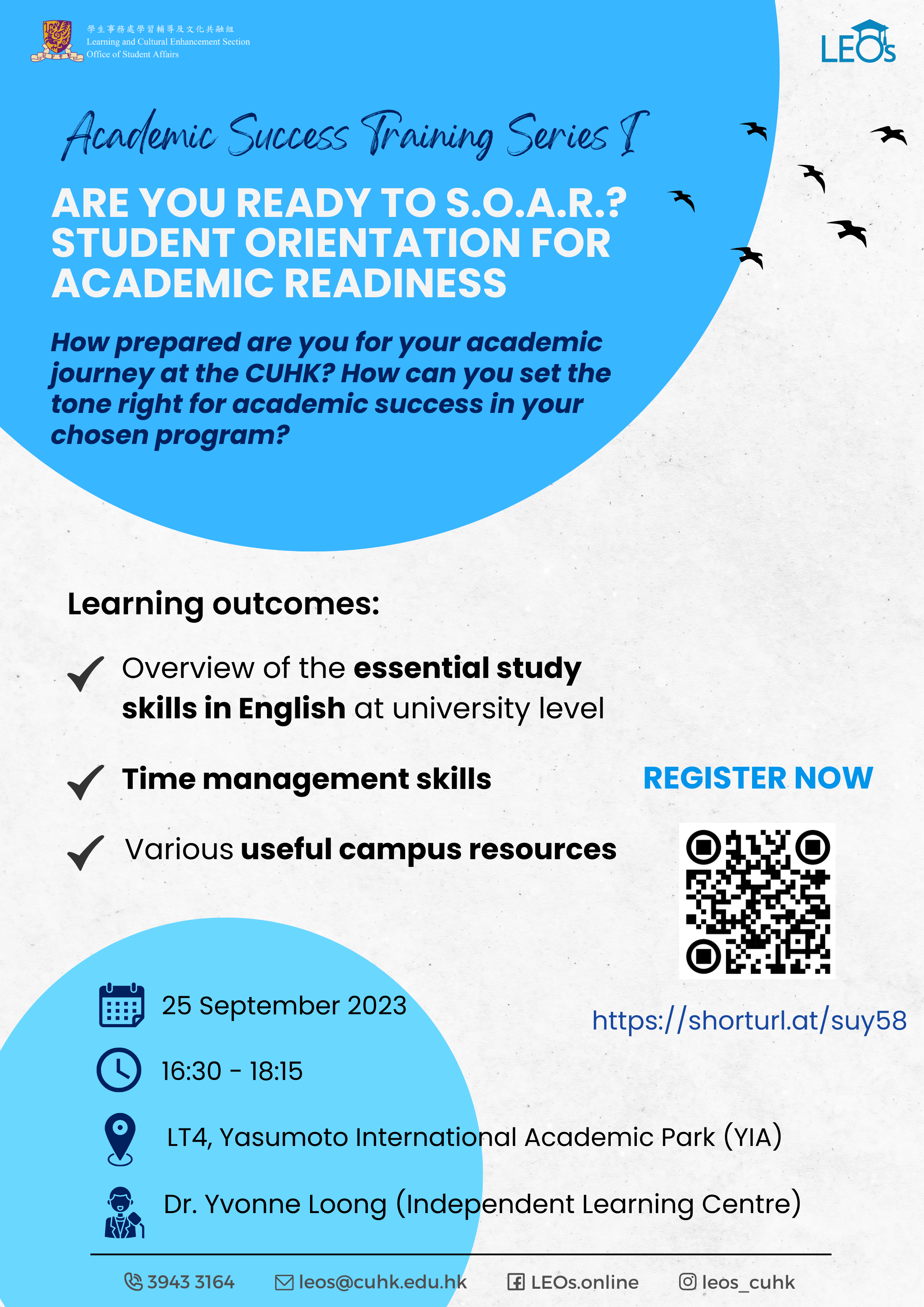 學生事務處學習輔導及文化共融組
Learning and Cultural Enhancement Section
Office of Student Affairs

LEOs

Academic Success Training Series I

ARE YOU READY TO S.O.A.R.?
STUDENT ORIENTATION FOR ACADEMIC READINESS

How prepared are you for your academic journey at the CUHK? How can you set the tone right for academic success in your chosen program?

Learning outcomes:

Overview of the essential study skills in English at university level

Time management skills

Various useful campus resources

REGISTER NOW

https://shorturl.at/suy58

25 September 2023

16:30 - 18:15

LT4, Yasumoto International Academic Park (YIA)

Dr. Yvonne Loong (Independent Learning Centre)

3943 3164 leos@cuhk.edu.hk LEOs.online leos_cuhk